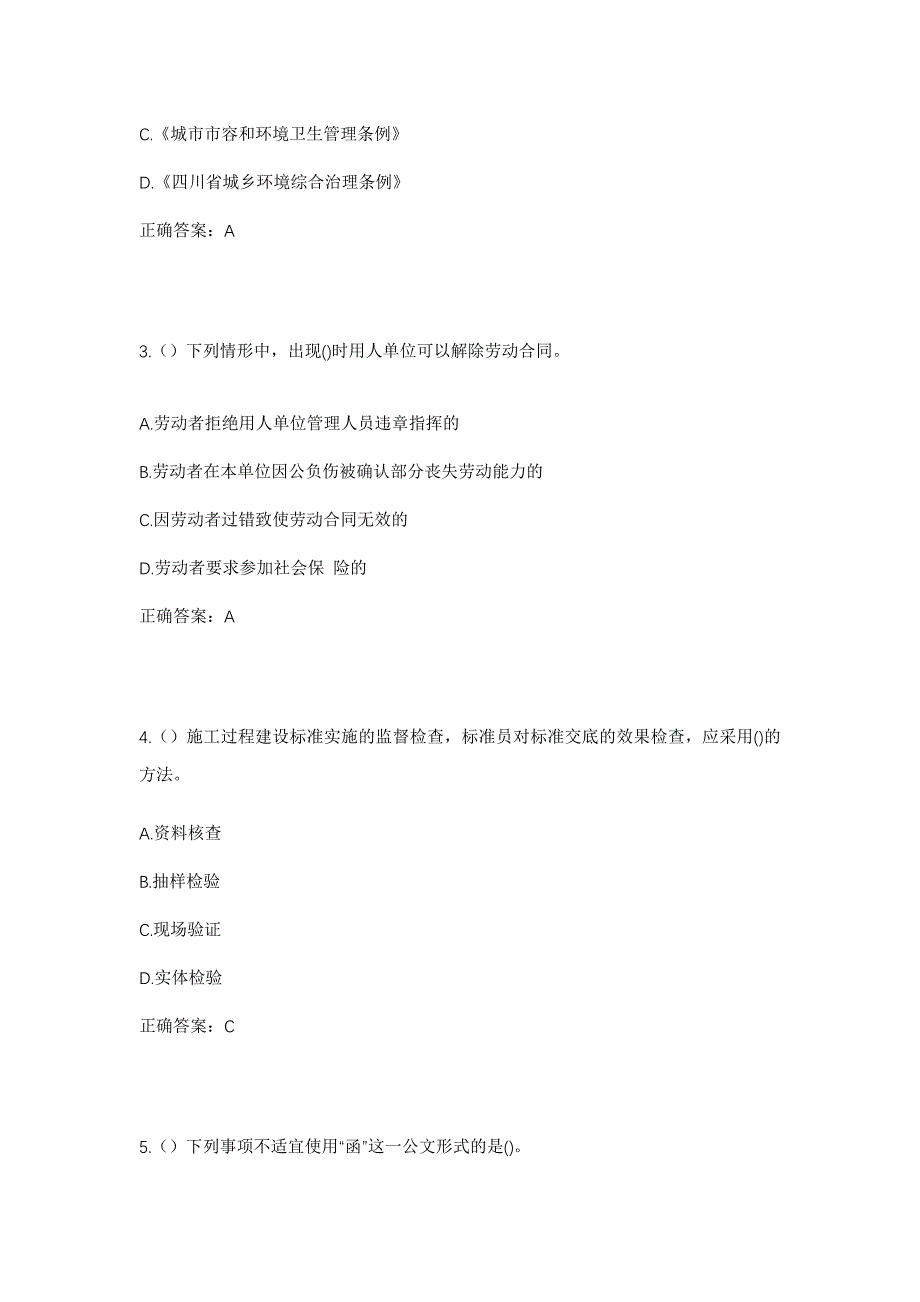 C.《城市市容和环境卫生管理条例》

D.《四川省城乡环境综合治理条例》

正确答案：A

3.（）下列情形中，出现()时用人单位可以解除劳动合同。

A.劳动者拒绝用人单位管理人员违章指挥的

B.劳动者在本单位因公负伤被确认部分丧失劳动能力的

C.因劳动者过错致使劳动合同无效的

D.劳动者要求参加社会保 险的

正确答案：A

4.（）施工过程建设标准实施的监督检查，标准员对标准交底的效果检查，应采用()的方法。

A.资料核查

B.抽样检验

C.现场验证

D.实体检验

正确答案：C

5.（）下列事项不适宜使用“函”这一公文形式的是()。